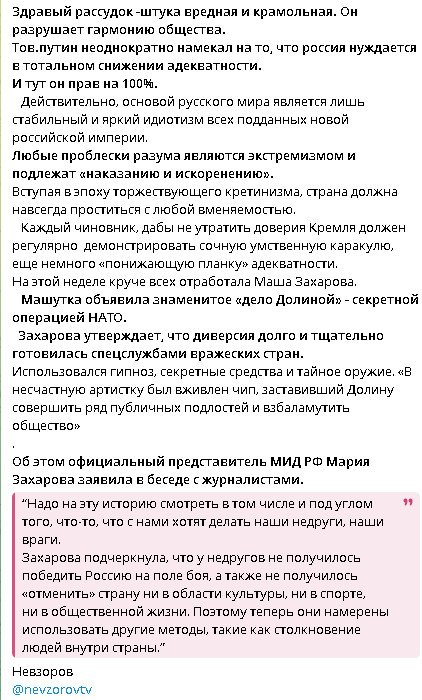 Здравый рассудок -штука вредная и крамольная. Он разрушает гармонию общества.
Тов.путин неоднократно намекал на то, что россия нуждается в тотальном снижении адекватности.
И тут он прав на 100%.
Действительно, основой русского мира является лишь стабильный и яркий идиотизм всех подданных новой российской империи.
Любые проблески разума являются экстремизмом и подлежат «наказанию и искоренению».
Вступая в эпоху торжествующего кретинизма, страна должна навсегда проститься с любой вменяемостью.
Каждый чиновник, дабы не утратить доверия Кремля должен регулярно демонстрировать сочную умственную каракулю, еще немного «понижающую планку» адекватности.
На этой неделе круче всех отработала Маша Захарова.
Машутка объявила знаменитое «дело Долиной» - секретной операцией НАТО.
Захарова утверждает, что диверсия долго и тщательно готовилась спецслужбами вражеских стран.
Использовался гипноз, секретные средства и тайное оружие. «В несчастную артистку был вживлен чип, заставивший Долину совершить ряд публичных подлостей и взбаламутить общество»
.
Об этом официальный представитель МИД РФ Мария Захарова заявила в беседе с журналистами.

"Надо на эту историю смотреть в том числе и под углом того, что-то, что с нами хотят делать наши недруги, наши враги.
Захарова подчеркнула, что у недругов не получилось победить Россию на поле боя, а также не получилось «отменить» страну ни в области культуры, ни в спорте, ни в общественной жизни. Поэтому теперь они намерены использовать другие методы, такие как столкновение людей внутри страны."

Невзоров
@nevzorovtv